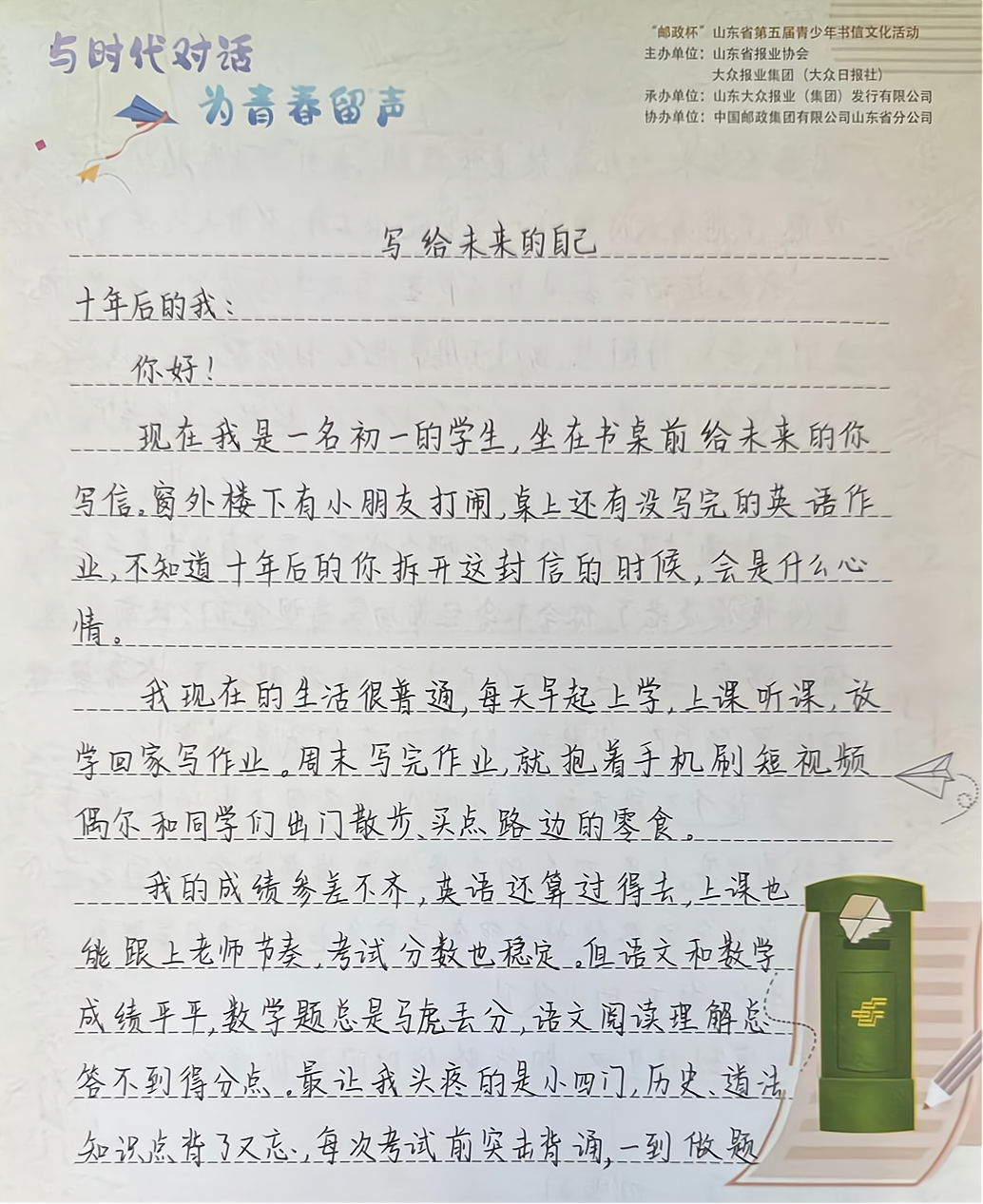 与时代对话
为青春留声

“邮政杯”山东省第五届青少年书信文化活动
主办单位：山东省报业协会
大众报业集团（大众日报社）
承办单位：山东大众报业（集团）发行有限公司
协办单位：中国邮政集团有限公司山东省分公司

写给未来的自己

十年后的我：

你好！

现在我是一名初一的学生，坐在书桌前给未来的你写信。窗外楼下有小朋友打闹，桌上还有没写完的英语作业，不知道十年后的你拆开这封信的时候，会是什么心情。

我现在的生活很普通，每天早起上学，上课听课，放学回家写作业。周末写完作业，就抱着手机刷短视频偶尔和同学们出门散步、买点路边的零食。

我的成绩参差不齐，英语还算过得去，上课也能跟上老师节奏，考试分数也稳定。但语文和数学成绩平平，数学题总是马虎丢分，语文阅读理解总答不到得分点。最让我头疼的是小四门，历史、道法知识点背了又忘，每次考试前突击背诵，一到做题